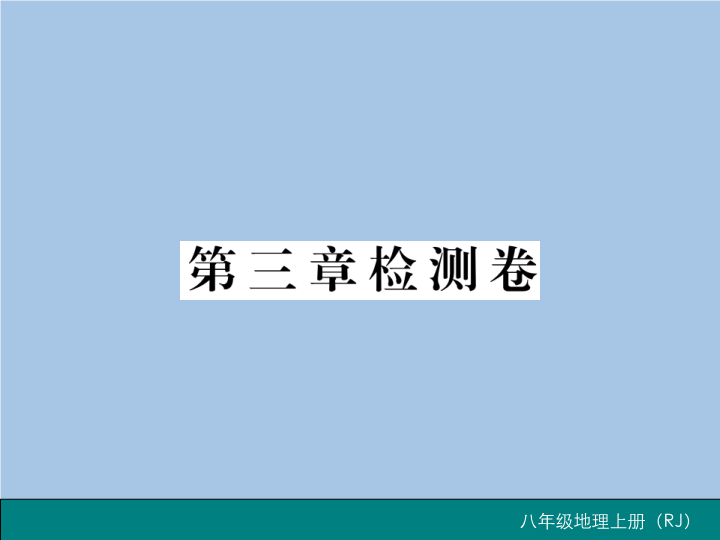 第三章检测卷

八年级地理上册（RJ）